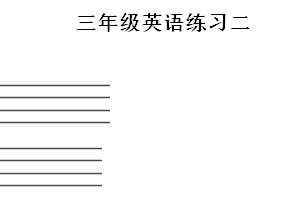 三年级英语练习二